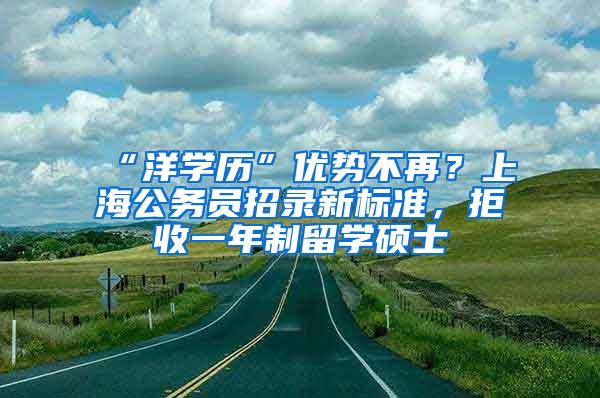 “洋学历”优势不再？上海公务员招录新标准，拒收一年制留学硕士